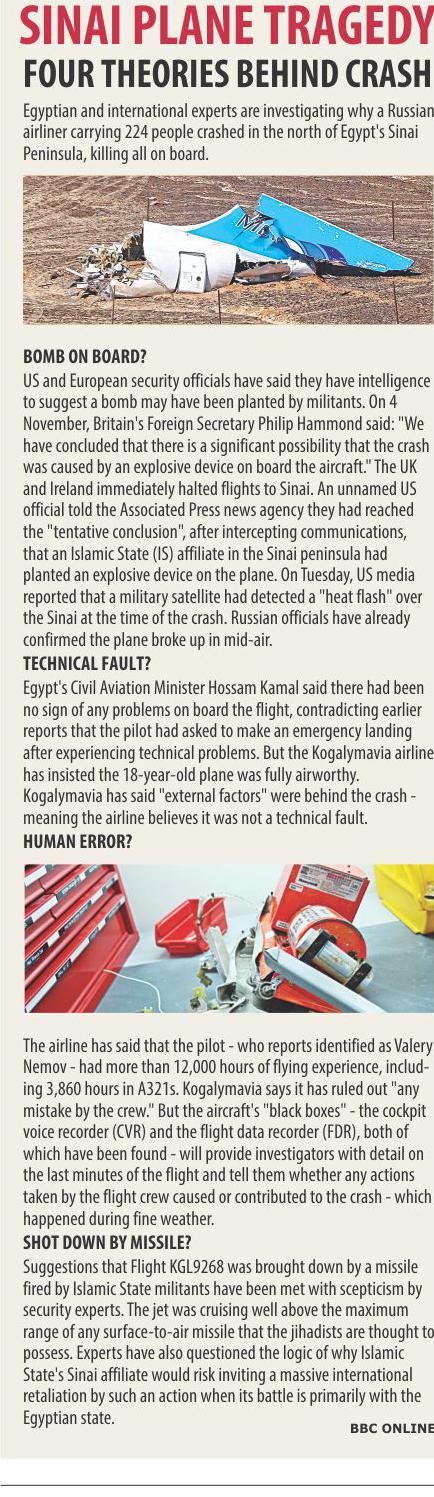 SINAI PLANE TRAGEDY
FOUR THEORIES BEHIND CRASH

Egyptian and international experts are investigating why a Russian airliner carrying 224 people crashed in the north of Egypt's Sinai Peninsula, killing all on board.

BOMB ON BOARD?
US and European security officials have said they have intelligence to suggest a bomb may have been planted by militants. On 4 November, Britain's Foreign Secretary Philip Hammond said: "We have concluded that there is a significant possibility that the crash was caused by an explosive device on board the aircraft." The UK and Ireland immediately halted flights to Sinai. An unnamed US official told the Associated Press news agency they had reached the "tentative conclusion", after intercepting communications, that an Islamic State (IS) affiliate in the Sinai peninsula had planted an explosive device on the plane. On Tuesday, US media reported that a military satellite had detected a "heat flash" over the Sinai at the time of the crash. Russian officials have already confirmed the plane broke up in mid-air.

TECHNICAL FAULT?
Egypt's Civil Aviation Minister Hossam Kamal said there had been no sign of any problems on board the flight, contradicting earlier reports that the pilot had asked to make an emergency landing after experiencing technical problems. But the Kogalymavia airline has insisted the 18-year-old plane was fully airworthy. Kogalymavia has said "external factors" were behind the crash - meaning the airline believes it was not a technical fault.

HUMAN ERROR?
The airline has said that the pilot - who reports identified as Valery Nemov - had more than 12,000 hours of flying experience, including 3,860 hours in A321s. Kogalymavia says it has ruled out "any mistake by the crew." But the aircraft's "black boxes" - the cockpit voice recorder (CVR) and the flight data recorder (FDR), both of which have been found - will provide investigators with detail on the last minutes of the flight and tell them whether any actions taken by the flight crew caused or contributed to the crash - which happened during fine weather.

SHOT DOWN BY MISSILE?
Suggestions that Flight KGL9268 was brought down by a missile fired by Islamic State militants have been met with scepticism by security experts. The jet was cruising well above the maximum range of any surface-to-air missile that the jihadists are thought to possess. Experts have also questioned the logic of why Islamic State's Sinai affiliate would risk inviting a massive international retaliation by such an action when its battle is primarily with the Egyptian state.

BBC ONLINE